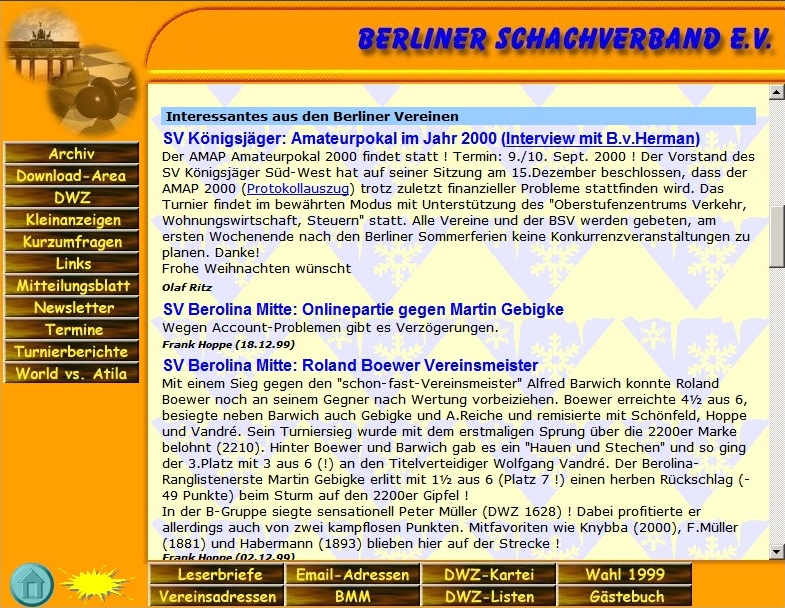 BERLINER SCHACHVERBAND E.V.

Archiv
Download-Area
DWZ
Kleinanzeigen
Kurzumfragen
Links
Mitteilungsblatt
Newsletter
Termine
Turnierberichte
World vs. Atila

Interessantes aus den Berliner Vereinen

SV Königsjäger: Amateurpokal im Jahr 2000 (Interview mit B.v.Herman)

Der AMAP Amateurpokal 2000 findet statt ! Termin: 9./10. Sept. 2000 ! Der Vorstand des SV Königsjäger Süd-West hat auf seiner Sitzung am 15.Dezember beschlossen, dass der AMAP 2000 (Protokollauszug) trotz zuletzt finanzieller Probleme stattfinden wird. Das Turnier findet im bewährten Modus mit Unterstützung des "Oberstufenzentrums Verkehr, Wohnungswirtschaft, Steuern" statt. Alle Vereine und der BSV werden gebeten, am ersten Wochenende nach den Berliner Sommerferien keine Konkurrenzveranstaltungen zu planen. Danke!
Frohe Weihnachten wünscht

Olaf Ritz

SV Berolina Mitte: Onlinepartie gegen Martin Gebigke

Wegen Account-Problemen gibt es Verzögerungen.

Frank Hoppe (18.12.99)

SV Berolina Mitte: Roland Boewer Vereinsmeister

Mit einem Sieg gegen den "schon-fast-Vereinsmeister" Alfred Barwich konnte Roland Boewer noch an seinem Gegner nach Wertung vorbeiziehen. Boewer erreichte 4½ aus 6, besiegte neben Barwich auch Gebigke und A.Reiche und remisierte mit Schönfeld, Hoppe und Vandré. Sein Turniersieg wurde mit dem erstmaligen Sprung über die 2200er Marke belohnt (2210). Hinter Boewer und Barwich gab es ein "Hauen und Stechen" und so ging der 3.Platz mit 3 aus 6 (!) an den Titelverteidiger Wolfgang Vandré. Der Berolina-Ranglistenerste Martin Gebigke erlitt mit 1½ aus 6 (Platz 7 !) einen herben Rückschlag (-49 Punkte) beim Sturm auf den 2200er Gipfel !
In der B-Gruppe siegte sensationell Peter Müller (DWZ 1628) ! Dabei profitierte er allerdings auch von zwei kampflosen Punkten. Mitfavoriten wie Knybba (2000), F.Müller (1881) und Habermann (1893) blieben hier auf der Strecke !

Frank Hoppe (02.12.99)

Leserbriefe
Email-Adressen
DWZ-Kartei
Wahl 1999
Vereinsadressen
BMM
DWZ-Listen
Gästebuch